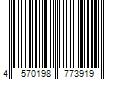 4 570198 773919